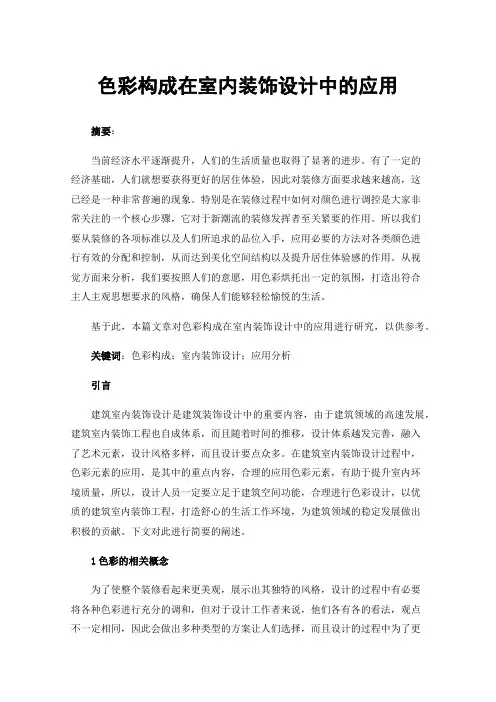 色彩构成在室内装饰设计中的应用

摘要:

当前经济水平逐渐提升，人们的生活质量也取得了显著的进步。有了一定的经济基础，人们就想要获得更好的居住体验，因此对装修方面要求越来越高，这已经是一种非常普遍的现象。特别是在装修过程中如何对颜色进行调控是大家非常关注的一个核心步骤，它对于新潮流的装修发挥着至关紧要的作用。所以我们要从装修的各项标准以及人们所追求的品位入手，应用必要的方法对各类颜色进行有效的分配和控制，从而达到美化空间结构以及提升居住体验感的作用。从视觉方面来分析，我们要按照人们的意愿，用色彩烘托出一定的氛围，打造出符合主人主观思想要求的风格，确保人们能够轻松愉悦的生活。

基于此，本篇文章对色彩构成在室内装饰设计中的应用进行研究，以供参考。

关键词：色彩构成；室内装饰设计；应用分析

引言

建筑室内装饰设计是建筑装饰设计中的重要内容，由于建筑领域的高速发展，建筑室内装饰工程也自成体系，而且随着时间的推移，设计体系越发完善，融入了艺术元素，设计风格多样，而且设计要点众多。在建筑室内装饰设计过程中，色彩元素的应用，是其中的重点内容，合理的应用色彩元素，有助于提升室内环境质量，所以，设计人员一定要立足于建筑空间功能，合理进行色彩设计，以优质的建筑室内装饰工程，打造舒心的生活工作环境，为建筑领域的稳定发展做出积极的贡献。下文对此进行简要的阐述。

1 色彩的相关概念

为了使整个装修看起来更美观，展示出其独特的风格，设计的过程中有必要将各种色彩进行充分的调和，但对于设计工作者来说，他们各有各的看法，观点不一定相同，因此会做出多种类型的方案让人们选择，而且设计的过程中为了更